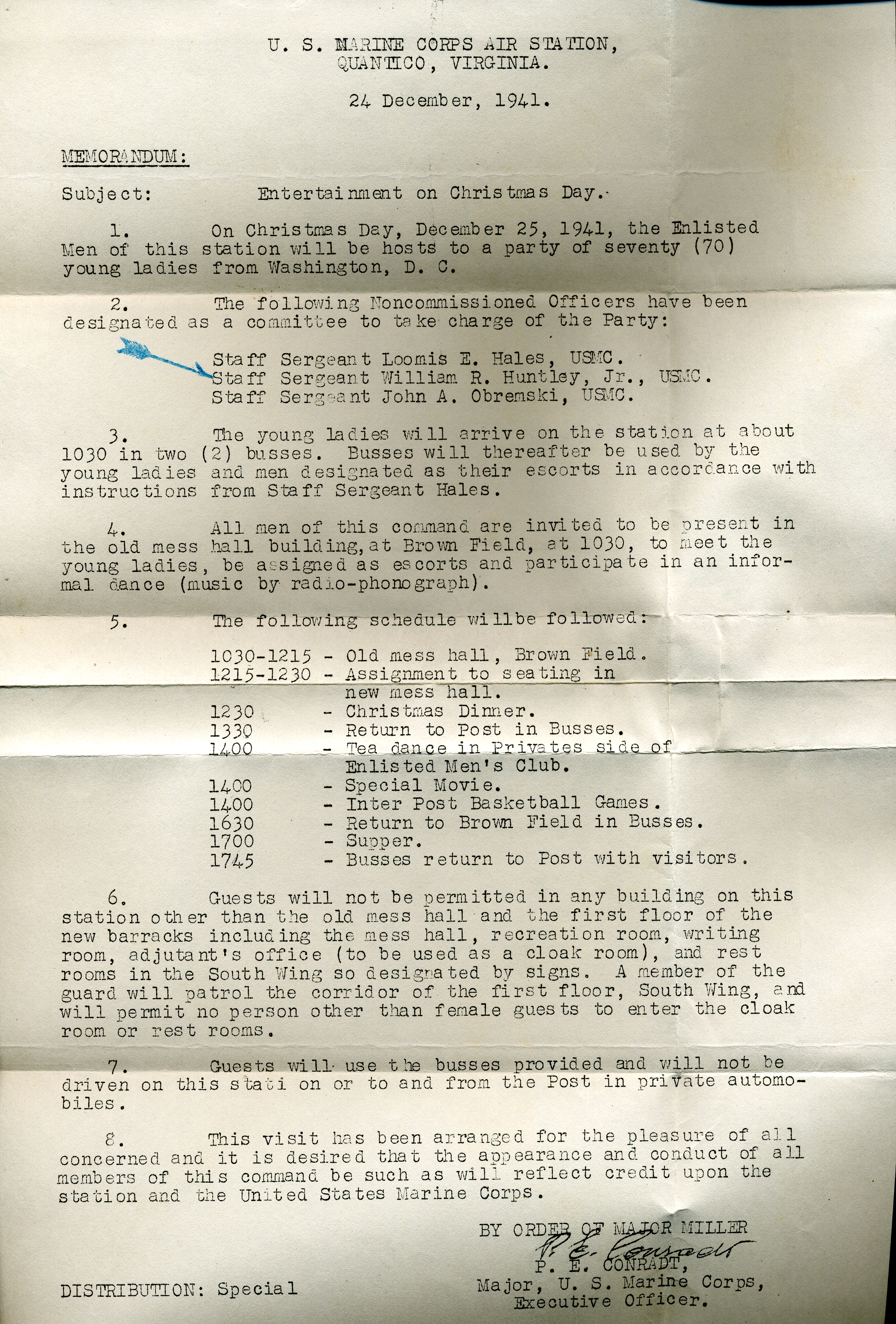 U. S. MARINE CORPS AIR STATION,
QUANTICO, VIRGINIA.

24 December, 1941.

MEMORANDUM:

Subject: Entertainment on Christmas Day.

1. On Christmas Day, December 25, 1941, the Enlisted Men of this station will be hosts to a party of seventy (70) young ladies from Washington, D. C.

2. The following Noncommissioned Officers have been designated as a committee to take charge of the Party:

Staff Sergeant Loomis E. Hales, USMC.
Staff Sergeant William R. Huntley, Jr., USMC.
Staff Sergeant John A. Obremski, USMC.

3. The young ladies will arrive on the station at about 1030 in two (2) busses. Busses will thereafter be used by the young ladies and men designated as their escorts in accordance with instructions from Staff Sergeant Hales.

4. All men of this command are invited to be present in the old mess hall building, at Brown Field, at 1030, to meet the young ladies, be assigned as escorts and participate in an informal dance (music by radio-phonograph).

5. The following schedule willbe followed:

1030-1215 - Old mess hall, Brown Field.
1215-1230 - Assignment to seating in new mess hall.
1230 - Christmas Dinner.
1330 - Return to Post in Busses.
1400 - Tea dance in Privates side of Enlisted Men's Club.
1400 - Special Movie.
1400 - Inter Post Basketball Games.
1630 - Return to Brown Field in Busses.
1700 - Supper.
1745 - Busses return to Post with visitors.

6. Guests will not be permitted in any building on this station other than the old mess hall and the first floor of the new barracks including the mess hall, recreation room, writing room, adjutant's office (to be used as a cloak room), and rest rooms in the South Wing so designated by signs. A member of the guard will patrol the corridor of the first floor, South Wing, and will permit no person other than female guests to enter the cloak room or rest rooms.

7. Guests will use the busses provided and will not be driven on this stati on or to and from the Post in private automobiles.

8. This visit has been arranged for the pleasure of all concerned and it is desired that the appearance and conduct of all members of this command be such as will reflect credit upon the station and the United States Marine Corps.

BY ORDER OF MAJOR MILLER
P. E. Conradt
P. E. CONRADT,
Major, U. S. Marine Corps,
Executive Officer.

DISTRIBUTION: Special